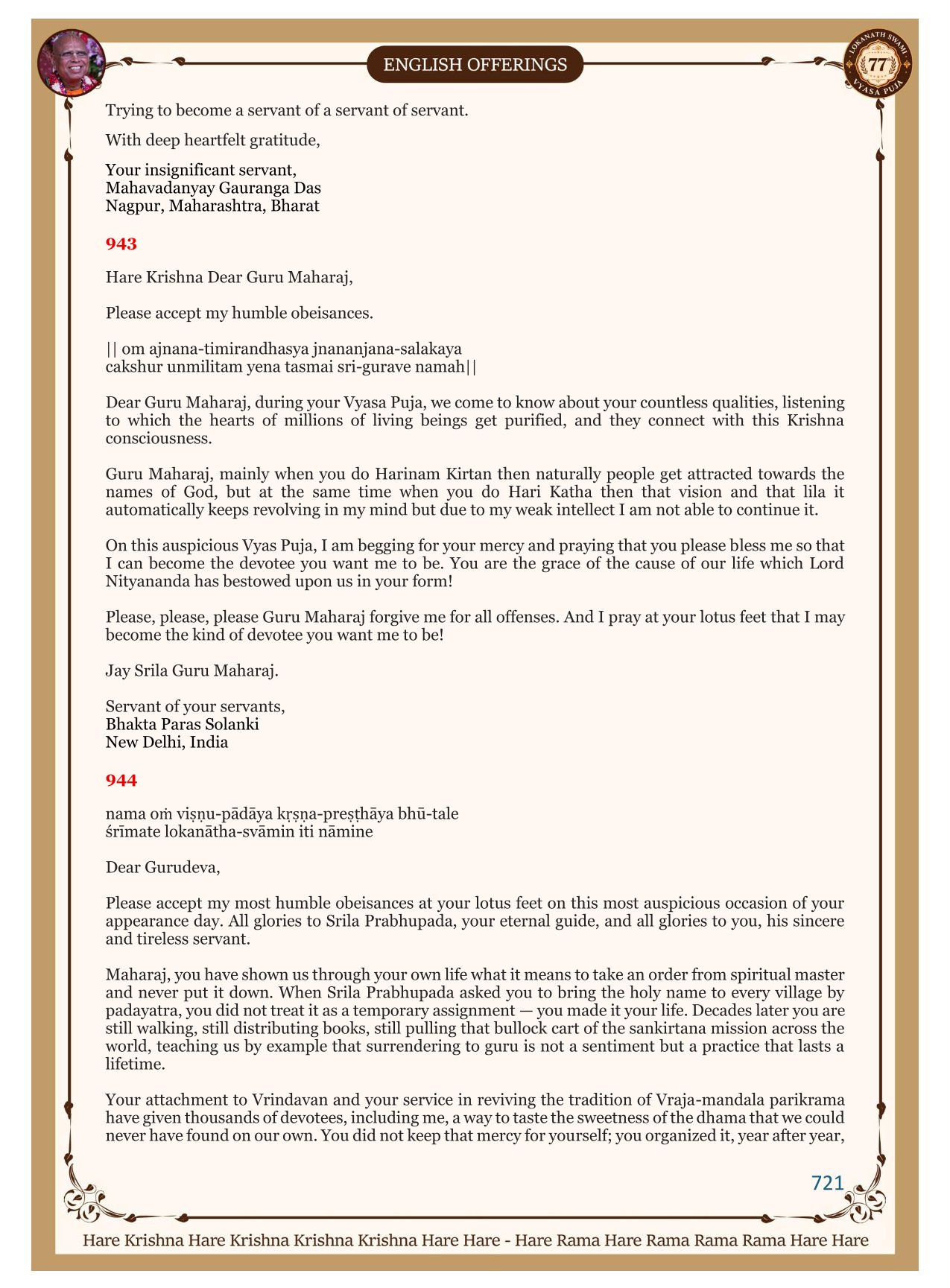 ENGLISH OFFERINGS

LOKANATH SWAMI 77 VYASA PUJA

Trying to become a servant of a servant of servant.

With deep heartfelt gratitude,

Your insignificant servant,
Mahavadanyay Gauranga Das
Nagpur, Maharashtra, Bharat

943

Hare Krishna Dear Guru Maharaj,

Please accept my humble obeisances.

|| om ajnana-timirandhasya jnananjana-salakaya
cakshur unmilitam yena tasmai sri-gurave namah||

Dear Guru Maharaj, during your Vyasa Puja, we come to know about your countless qualities, listening to which the hearts of millions of living beings get purified, and they connect with this Krishna consciousness.

Guru Maharaj, mainly when you do Harinam Kirtan then naturally people get attracted towards the names of God, but at the same time when you do Hari Katha then that vision and that lila it automatically keeps revolving in my mind but due to my weak intellect I am not able to continue it.

On this auspicious Vyas Puja, I am begging for your mercy and praying that you please bless me so that I can become the devotee you want me to be. You are the grace of the cause of our life which Lord Nityananda has bestowed upon us in your form!

Please, please, please Guru Maharaj forgive me for all offenses. And I pray at your lotus feet that I may become the kind of devotee you want me to be!

Jay Srila Guru Maharaj.

Servant of your servants,
Bhakta Paras Solanki
New Delhi, India

944

nama oṁ viṣṇu-pādāya kṛṣṇa-preṣṭhāya bhū-tale
śrīmate lokanātha-svāmin iti nāmine

Dear Gurudeva,

Please accept my most humble obeisances at your lotus feet on this most auspicious occasion of your appearance day. All glories to Srila Prabhupada, your eternal guide, and all glories to you, his sincere and tireless servant.

Maharaj, you have shown us through your own life what it means to take an order from spiritual master and never put it down. When Srila Prabhupada asked you to bring the holy name to every village by padayatra, you did not treat it as a temporary assignment — you made it your life. Decades later you are still walking, still distributing books, still pulling that bullock cart of the sankirtana mission across the world, teaching us by example that surrendering to guru is not a sentiment but a practice that lasts a lifetime.

Your attachment to Vrindavan and your service in reviving the tradition of Vraja-mandala parikrama have given thousands of devotees, including me, a way to taste the sweetness of the dhama that we could never have found on our own. You did not keep that mercy for yourself; you organized it, year after year,

721

Hare Krishna Hare Krishna Krishna Krishna Hare Hare - Hare Rama Hare Rama Rama Rama Hare Hare